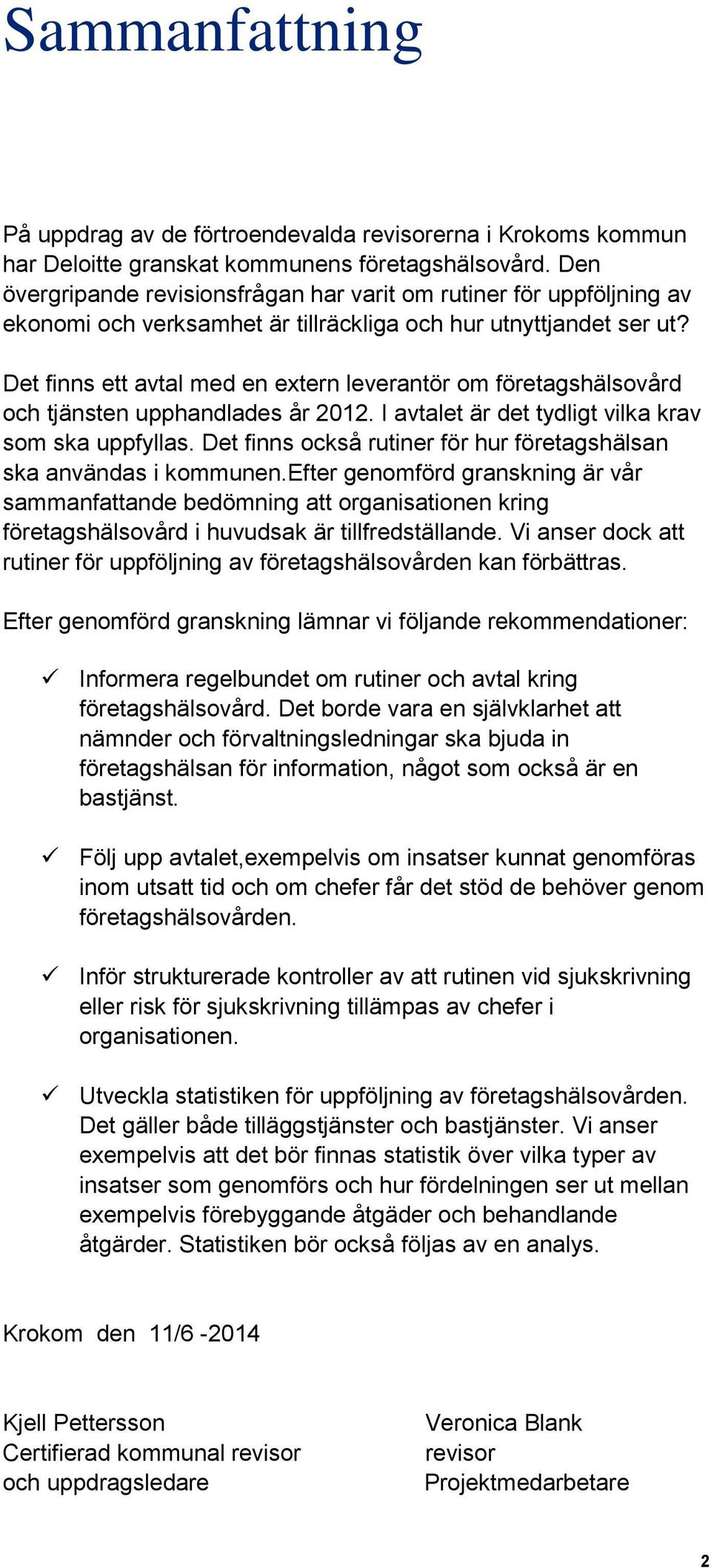 Sammanfattning

På uppdrag av de förtroendevalda revisorerna i Krokoms kommun har Deloitte granskat kommunens företagshälsovård. Den övergripande revisionsfrågan har varit om rutiner för uppföljning av ekonomi och verksamhet är tillräckliga och hur utnyttjandet ser ut?

Det finns ett avtal med en extern leverantör om företagshälsovård och tjänsten upphandlades år 2012. I avtalet är det tydligt vilka krav som ska uppfyllas. Det finns också rutiner för hur företagshälsan ska användas i kommunen.Efter genomförd granskning är vår sammanfattande bedömning att organisationen kring företagshälsovård i huvudsak är tillfredställande. Vi anser dock att rutiner för uppföljning av företagshälsovården kan förbättras.

Efter genomförd granskning lämnar vi följande rekommendationer:

✓ Informera regelbundet om rutiner och avtal kring företagshälsovård. Det borde vara en självklarhet att nämnder och förvaltningsledningar ska bjuda in företagshälsan för information, något som också är en bastjänst.

✓ Följ upp avtalet,exempelvis om insatser kunnat genomföras inom utsatt tid och om chefer får det stöd de behöver genom företagshälsovården.

✓ Inför strukturerade kontroller av att rutinen vid sjukskrivning eller risk för sjukskrivning tillämpas av chefer i organisationen.

✓ Utveckla statistiken för uppföljning av företagshälsovården. Det gäller både tilläggstjänster och bastjänster. Vi anser exempelvis att det bör finnas statistik över vilka typer av insatser som genomförs och hur fördelningen ser ut mellan exempelvis förebyggande åtgäder och behandlande åtgärder. Statistiken bör också följas av en analys.

Krokom den 11/6 -2014

Kjell Pettersson
Certifierad kommunal revisor
och uppdragsledare

Veronica Blank
revisor
Projektmedarbetare

2